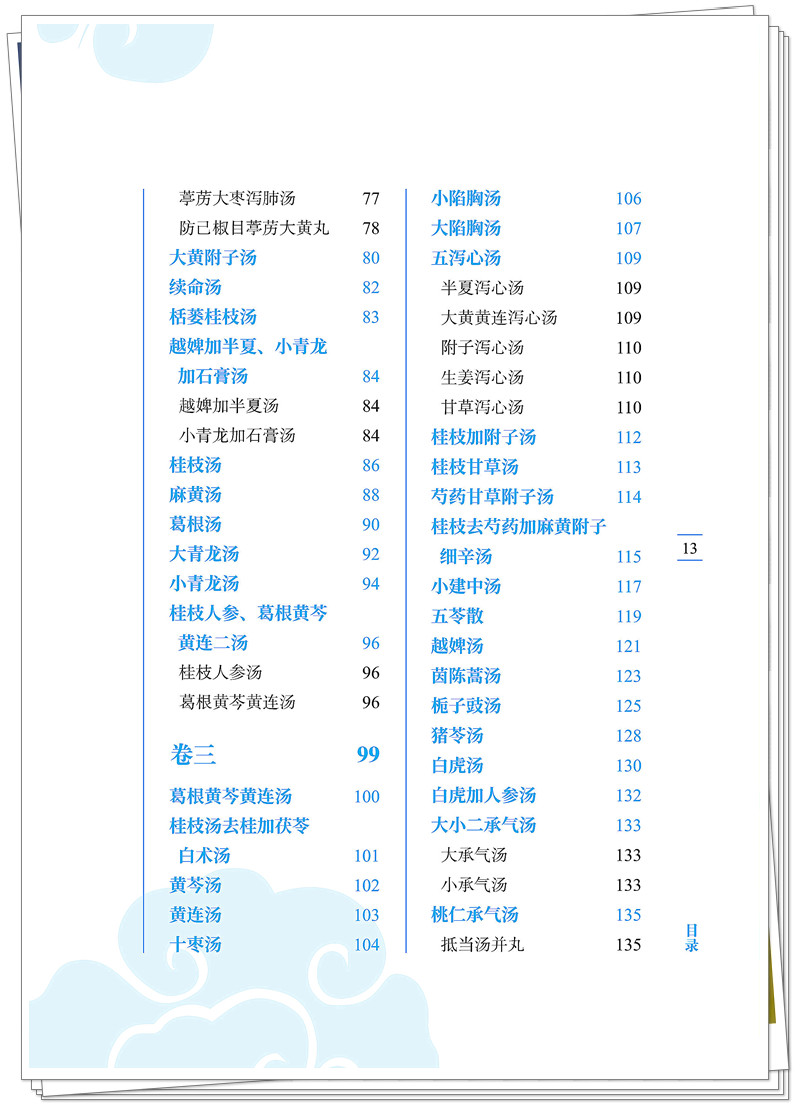 葶苈大枣泻肺汤 77
防己椒目葶苈大黄丸 78
大黄附子汤 80
续命汤 82
栝蒌桂枝汤 83
越婢加半夏、小青龙加石膏汤 84
越婢加半夏汤 84
小青龙加石膏汤 84
桂枝汤 86
麻黄汤 88
葛根汤 90
大青龙汤 92
小青龙汤 94
桂枝人参、葛根黄芩黄连二汤 96
桂枝人参汤 96
葛根黄芩黄连汤 96

卷三 99

葛根黄芩黄连汤 100
桂枝汤去桂加茯苓白术汤 101
黄芩汤 102
黄连汤 103
十枣汤 104

小陷胸汤 106
大陷胸汤 107
五泻心汤 109
半夏泻心汤 109
大黄黄连泻心汤 109
附子泻心汤 110
生姜泻心汤 110
甘草泻心汤 110
桂枝加附子汤 112
桂枝甘草汤 113
芍药甘草附子汤 114
桂枝去芍药加麻黄附子细辛汤 115
小建中汤 117
五苓散 119
越婢汤 121
茵陈蒿汤 123
栀子豉汤 125
猪苓汤 128
白虎汤 130
白虎加人参汤 132
大小二承气汤 133
大承气汤 133
小承气汤 133
桃仁承气汤 135
抵当汤并丸 135

13

目录